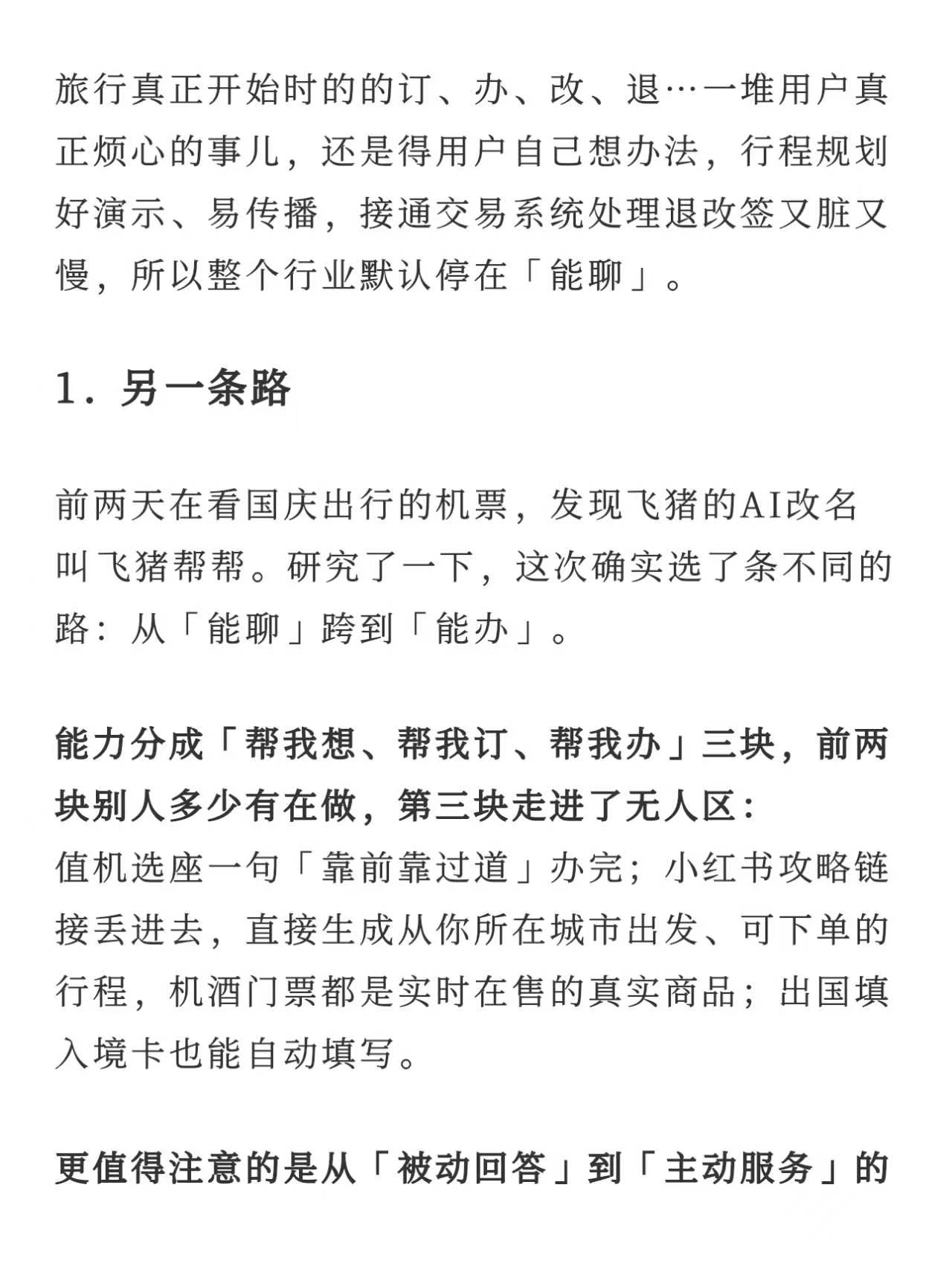 旅行真正开始时的的订、办、改、退…一堆用户真正烦心的事儿，还是得用户自己想办法，行程规划好演示、易传播，接通交易系统处理退改签又脏又慢，所以整个行业默认停在「能聊」。

1. 另一条路

前两天在看国庆出行的机票，发现飞猪的AI改名叫飞猪帮帮。研究了一下，这次确实选了条不同的路：从「能聊」跨到「能办」。

能力分成「帮我想、帮我订、帮我办」三块，前两块别人多少有在做，第三块走进了无人区：
值机选座一句「靠前靠过道」办完；小红书攻略链接丢进去，直接生成从你所在城市出发、可下单的行程，机酒门票都是实时在售的真实商品；出国填入境卡也能自动填写。

更值得注意的是从「被动回答」到「主动服务」的